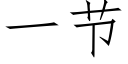 一节